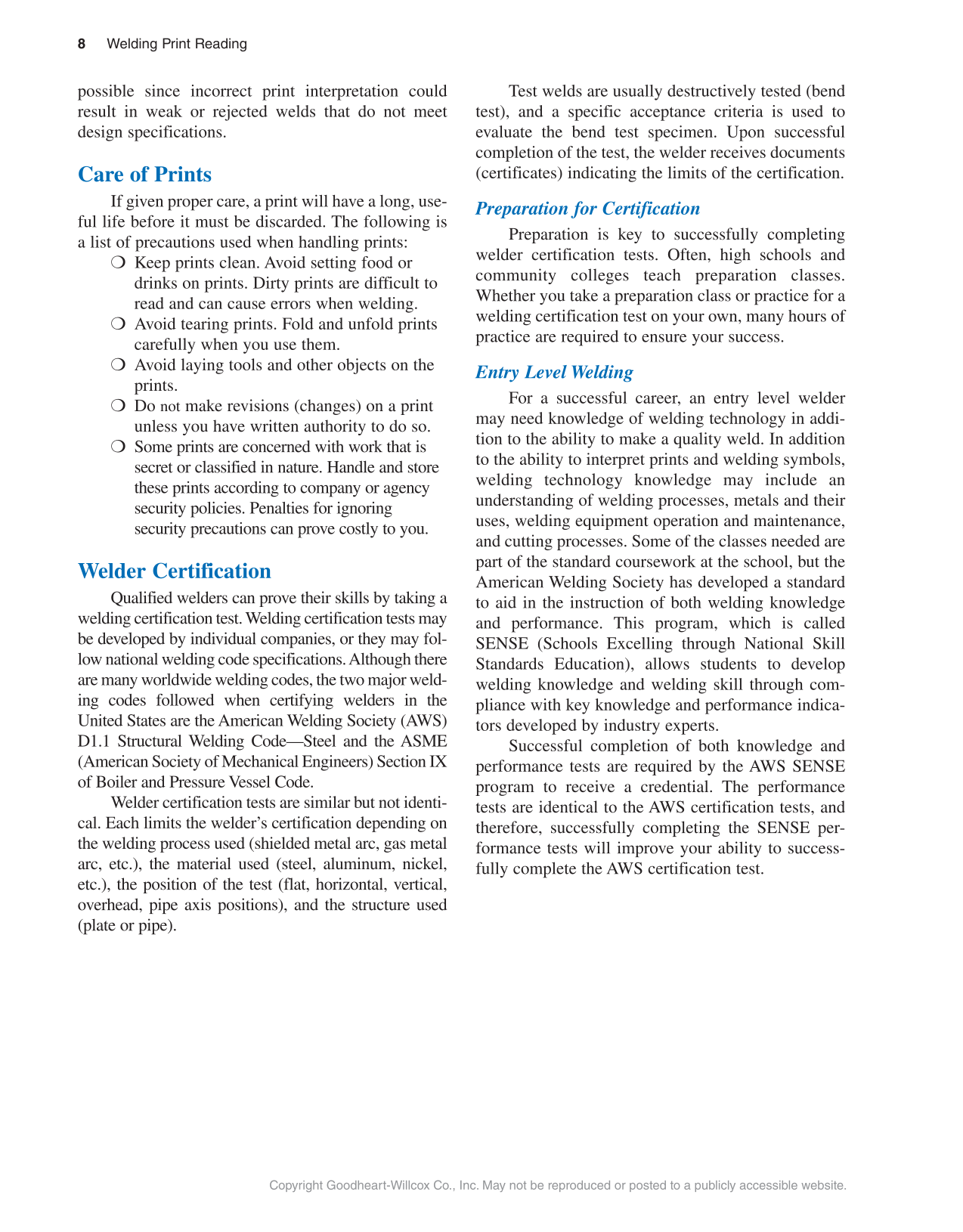 8 Welding Print Reading

possible since incorrect print interpretation could result in weak or rejected welds that do not meet design specifications.

Care of Prints

If given proper care, a print will have a long, useful life before it must be discarded. The following is a list of precautions used when handling prints:

❍ Keep prints clean. Avoid setting food or drinks on prints. Dirty prints are difficult to read and can cause errors when welding.
❍ Avoid tearing prints. Fold and unfold prints carefully when you use them.
❍ Avoid laying tools and other objects on the prints.
❍ Do not make revisions (changes) on a print unless you have written authority to do so.
❍ Some prints are concerned with work that is secret or classified in nature. Handle and store these prints according to company or agency security policies. Penalties for ignoring security precautions can prove costly to you.

Welder Certification

Qualified welders can prove their skills by taking a welding certification test. Welding certification tests may be developed by individual companies, or they may follow national welding code specifications. Although there are many worldwide welding codes, the two major welding codes followed when certifying welders in the United States are the American Welding Society (AWS) D1.1 Structural Welding Code—Steel and the ASME (American Society of Mechanical Engineers) Section IX of Boiler and Pressure Vessel Code.

Welder certification tests are similar but not identical. Each limits the welder's certification depending on the welding process used (shielded metal arc, gas metal arc, etc.), the material used (steel, aluminum, nickel, etc.), the position of the test (flat, horizontal, vertical, overhead, pipe axis positions), and the structure used (plate or pipe).

Test welds are usually destructively tested (bend test), and a specific acceptance criteria is used to evaluate the bend test specimen. Upon successful completion of the test, the welder receives documents (certificates) indicating the limits of the certification.

Preparation for Certification

Preparation is key to successfully completing welder certification tests. Often, high schools and community colleges teach preparation classes. Whether you take a preparation class or practice for a welding certification test on your own, many hours of practice are required to ensure your success.

Entry Level Welding

For a successful career, an entry level welder may need knowledge of welding technology in addition to the ability to make a quality weld. In addition to the ability to interpret prints and welding symbols, welding technology knowledge may include an understanding of welding processes, metals and their uses, welding equipment operation and maintenance, and cutting processes. Some of the classes needed are part of the standard coursework at the school, but the American Welding Society has developed a standard to aid in the instruction of both welding knowledge and performance. This program, which is called SENSE (Schools Excelling through National Skill Standards Education), allows students to develop welding knowledge and welding skill through compliance with key knowledge and performance indicators developed by industry experts.

Successful completion of both knowledge and performance tests are required by the AWS SENSE program to receive a credential. The performance tests are identical to the AWS certification tests, and therefore, successfully completing the SENSE performance tests will improve your ability to successfully complete the AWS certification test.

Copyright Goodheart-Willcox Co., Inc. May not be reproduced or posted to a publicly accessible website.